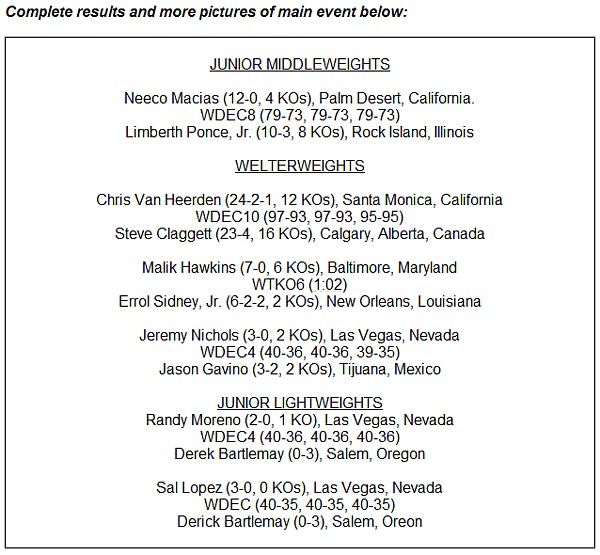 Complete results and more pictures of main event below:

JUNIOR MIDDLEWEIGHTS

Neeco Macias (12-0, 4 KOs), Palm Desert, California.
WDEC8 (79-73, 79-73, 79-73)
Limberth Ponce, Jr. (10-3, 8 KOs), Rock Island, Illinois

WELTERWEIGHTS

Chris Van Heerden (24-2-1, 12 KOs), Santa Monica, California
WDEC10 (97-93, 97-93, 95-95)
Steve Claggett (23-4, 16 KOs), Calgary, Alberta, Canada

Malik Hawkins (7-0, 6 KOs), Baltimore, Maryland
WTKO6 (1:02)
Errol Sidney, Jr. (6-2-2, 2 KOs), New Orleans, Louisiana

Jeremy Nichols (3-0, 2 KOs), Las Vegas, Nevada
WDEC4 (40-36, 40-36, 39-35)
Jason Gavino (3-2, 2 KOs), Tijuana, Mexico

JUNIOR LIGHTWEIGHTS
Randy Moreno (2-0, 1 KO), Las Vegas, Nevada
WDEC4 (40-36, 40-36, 40-36)
Derek Bartlemay (0-3), Salem, Oregon

Sal Lopez (3-0, 0 KOs), Las Vegas, Nevada
WDEC (40-35, 40-35, 40-35)
Derick Bartlemay (0-3), Salem, Oreon